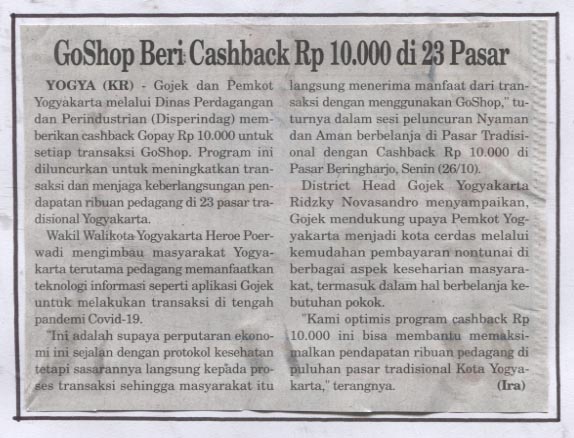 GoShop Beri Cashback Rp 10.000 di 23 Pasar

YOGYA (KR) - Gojek dan Pemkot Yogyakarta melalui Dinas Perdagangan dan Perindustrian (Disperindag) memberikan cashback Gopay Rp 10.000 untuk setiap transaksi GoShop. Program ini diluncurkan untuk meningkatkan transaksi dan menjaga keberlangsungan pendapatan ribuan pedagang di 23 pasar tradisional Yogyakarta.

Wakil Walikota Yogyakarta Heroe Poerwadi mengimbau masyarakat Yogyakarta terutama pedagang memanfaatkan teknologi informasi seperti aplikasi Gojek untuk melakukan transaksi di tengah pandemi Covid-19.

"Ini adalah supaya perputaran ekonomi ini sejalan dengan protokol kesehatan tetapi sasarannya langsung kepada proses transaksi sehingga masyarakat itu langsung menerima manfaat dari transaksi dengan menggunakan GoShop," tuturnya dalam sesi peluncuran Nyaman dan Aman berbelanja di Pasar Tradisional dengan Cashback Rp 10.000 di Pasar Beringharjo, Senin (26/10).

District Head Gojek Yogyakarta Ridzky Novasandro menyampaikan, Gojek mendukung upaya Pemkot Yogyakarta menjadi kota cerdas melalui kemudahan pembayaran nontunai di berbagai aspek keseharian masyarakat, termasuk dalam hal berbelanja kebutuhan pokok.

"Kami optimis program cashback Rp 10.000 ini bisa membantu memaksimalkan pendapatan ribuan pedagang di puluhan pasar tradisional Kota Yogyakarta," terangnya. (Ira)